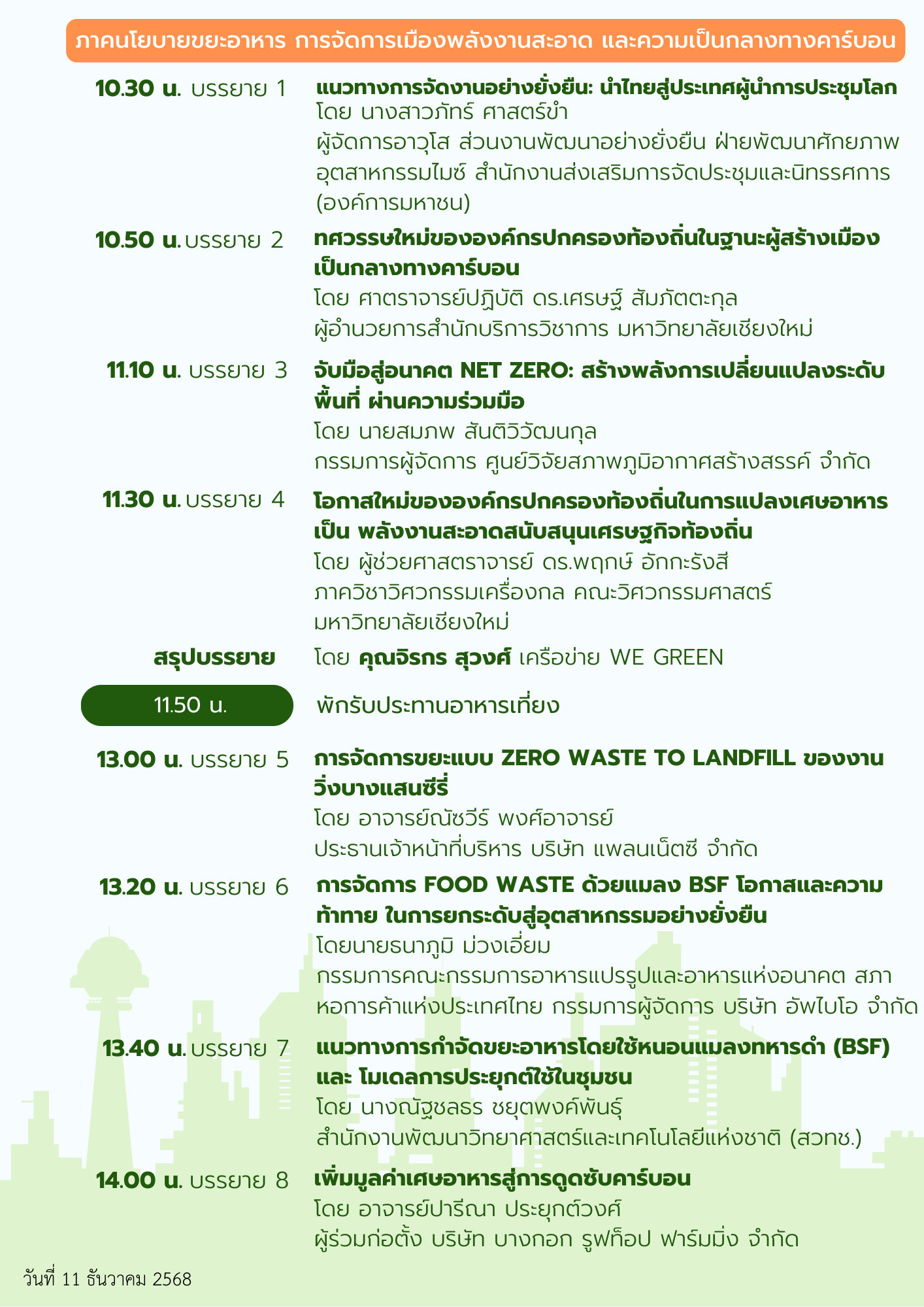 ภาคนโยบายขยะอาหาร การจัดการเมืองพลังงานสะอาด และความเป็นกลางทางคาร์บอน

10.30 น. บรรยาย 1 แนวทางการจัดงานอย่างยั่งยืน: นำไทยสู่ประเทศผู้นำการประชุมโลก
โดย นางสาวภัทร์ ศาสตร์ขำ
ผู้จัดการอาวุโส ส่วนงานพัฒนาอย่างยั่งยืน ฝ่ายพัฒนาศักยภาพอุตสาหกรรมไมซ์ สำนักงานส่งเสริมการจัดประชุมและนิทรรศการ (องค์การมหาชน)

10.50 น. บรรยาย 2 ทศวรรษใหม่ขององค์กรปกครองท้องถิ่นในฐานะผู้สร้างเมืองเป็นกลางทางคาร์บอน
โดย ศาตราจารย์ปฏิบัติ ดร.เศรษฐ์ สัมภัตตะกุล
ผู้อำนวยการสำนักบริการวิชาการ มหาวิทยาลัยเชียงใหม่

11.10 น. บรรยาย 3 จับมือสู่อนาคต NET ZERO: สร้างพลังการเปลี่ยนแปลงระดับพื้นที่ ผ่านความร่วมมือ
โดย นายสมภพ สันติวิวัฒนกุล
กรรมการผู้จัดการ ศูนย์วิจัยสภาพภูมิอากาศสร้างสรรค์ จำกัด

11.30 น. บรรยาย 4 โอกาสใหม่ขององค์กรปกครองท้องถิ่นในการแปลงเศษอาหารเป็น พลังงานสะอาดสนับสนุนเศรษฐกิจท้องถิ่น
โดย ผู้ช่วยศาสตราจารย์ ดร.พฤกษ์ อักกะรังสี
ภาควิชาวิศวกรรมเครื่องกล คณะวิศวกรรมศาสตร์ มหาวิทยาลัยเชียงใหม่

สรุปบรรยาย โดย คุณจิรกร สุวงศ์ เครือข่าย WE GREEN

11.50 น. พักรับประทานอาหารเที่ยง

13.00 น. บรรยาย 5 การจัดการขยะแบบ ZERO WASTE TO LANDFILL ของงานวิ่งบางแสนซีรี่
โดย อาจารย์ณัชวีร์ พงศ์อาจารย์
ประธานเจ้าหน้าที่บริหาร บริษัท แพลนเน็ตซี จำกัด

13.20 น. บรรยาย 6 การจัดการ FOOD WASTE ด้วยแมลง BSF โอกาสและความท้าทาย ในการยกระดับสู่อุตสาหกรรมอย่างยั่งยืน
โดยนายธนาภูมิ ม่วงเอี่ยม
กรรมการคณะกรรมการอาหารแปรรูปและอาหารแห่งอนาคต สภาหอการค้าแห่งประเทศไทย กรรมการผู้จัดการ บริษัท อัพไบโอ จำกัด

13.40 น. บรรยาย 7 แนวทางการกำจัดขยะอาหารโดยใช้หนอนแมลงทหารดำ (BSF) และ โมเดลการประยุกต์ใช้ในชุมชน
โดย นางณัฐชลธร ชยุตพงศ์พันธุ์
สำนักงานพัฒนาวิทยาศาสตร์และเทคโนโลยีแห่งชาติ (สวทช.)

14.00 น. บรรยาย 8 เพิ่มมูลค่าเศษอาหารสู่การดูดซับคาร์บอน
โดย อาจารย์ปารีณา ประยุกต์วงศ์
ผู้ร่วมก่อตั้ง บริษัท บางกอก รูฟท็อป ฟาร์มมิ่ง จำกัด

วันที่ 11 ธันวาคม 2568